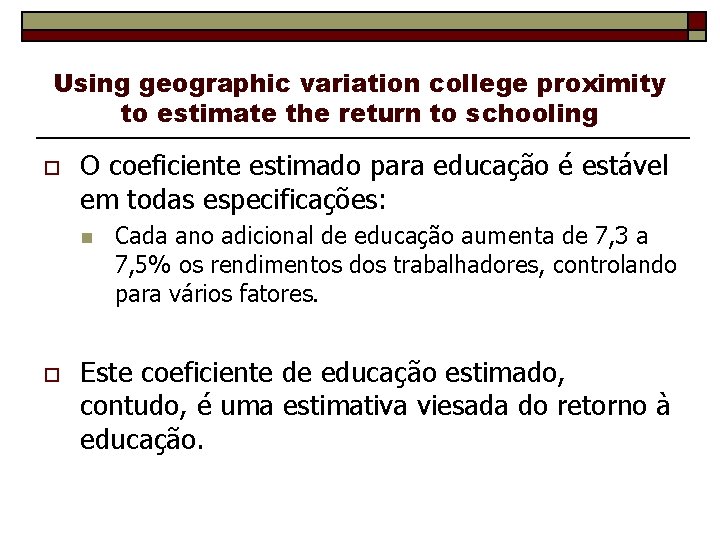 Using geographic variation college proximity to estimate the return to schooling

O coeficiente estimado para educação é estável em todas especificações:

Cada ano adicional de educação aumenta de 7,3 a 7,5% os rendimentos dos trabalhadores, controlando para vários fatores.

Este coeficiente de educação estimado, contudo, é uma estimativa viesada do retorno à educação.